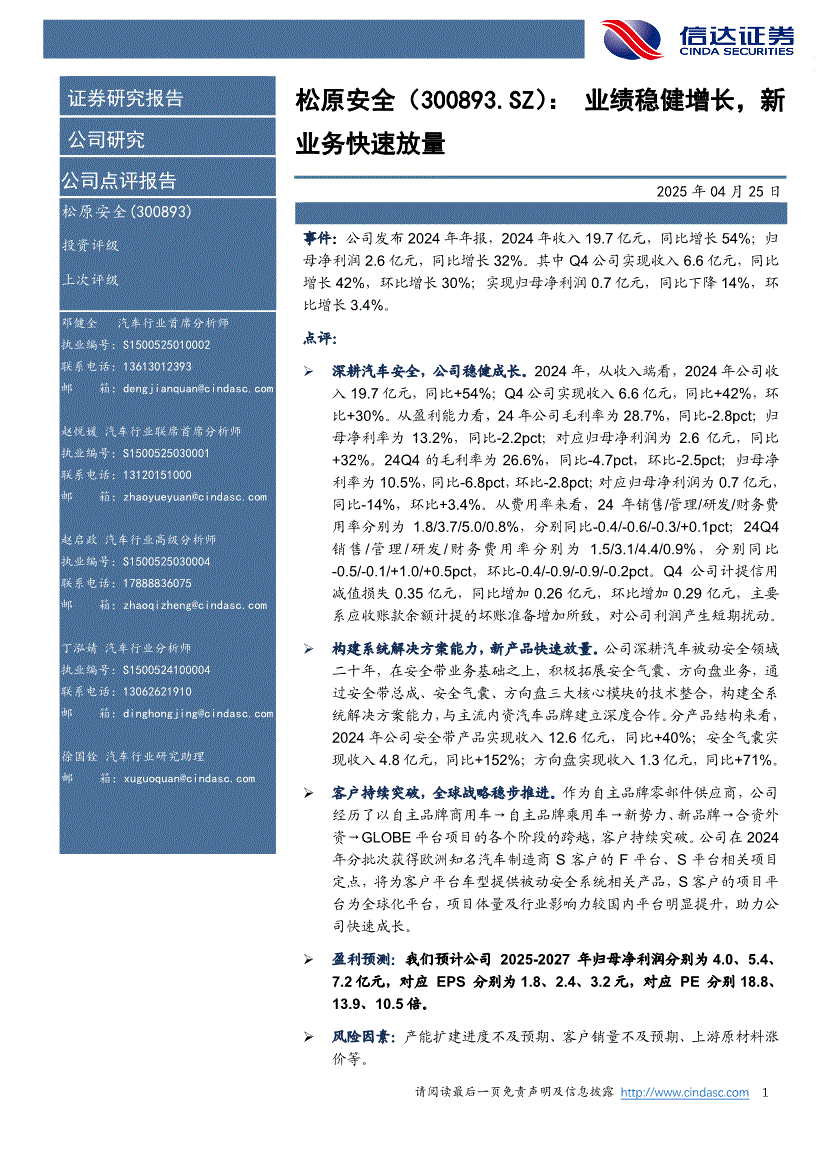 信达证券
CINDA SECURITIES

证券研究报告

公司研究

公司点评报告

松原安全(300893)

投资评级

上次评级

邓健全 汽车行业首席分析师
执业编号:S1500525010002
联系电话:13613012393
邮 箱:dengjianquan@cindasc.com

赵悦媛 汽车行业联席首席分析师
执业编号:S1500525030001
联系电话:13120151000
邮 箱:zhaoyueyuan@cindasc.com

赵启政 汽车行业高级分析师
执业编号:S1500525030004
联系电话:17888836075
邮 箱:zhaoqizheng@cindasc.com

丁泓婧 汽车行业分析师
执业编号:S1500524100004
联系电话:13062621910
邮 箱:dinghongjing@cindasc.com

徐国铨 汽车行业研究助理
邮 箱:xuguoquan@cindasc.com

松原安全(300893.SZ): 业绩稳健增长,新业务快速放量

2025 年 04 月 25 日

事件:公司发布 2024 年年报,2024 年收入 19.7 亿元,同比增长 54%;归母净利润 2.6 亿元,同比增长 32%。其中 Q4 公司实现收入 6.6 亿元,同比增长 42%,环比增长 30%;实现归母净利润 0.7 亿元,同比下降 14%,环比增长 3.4%。

点评:

➢ 深耕汽车安全,公司稳健成长。2024 年,从收入端看,2024 年公司收入 19.7 亿元,同比+54%;Q4 公司实现收入 6.6 亿元,同比+42%,环比+30%。从盈利能力看,24 年公司毛利率为 28.7%,同比-2.8pct;归母净利率为 13.2%,同比-2.2pct;对应归母净利润为 2.6 亿元,同比+32%。24Q4 的毛利率为 26.6%,同比-4.7pct,环比-2.5pct;归母净利率为 10.5%,同比-6.8pct,环比-2.8pct;对应归母净利润为 0.7 亿元,同比-14%,环比+3.4%。从费用率来看,24 年销售/管理/研发/财务费用率分别为 1.8/3.7/5.0/0.8%,分别同比-0.4/-0.6/-0.3/+0.1pct;24Q4 销售/管理/研发/财务费用率分别为 1.5/3.1/4.4/0.9%,分别同比-0.5/-0.1/+1.0/+0.5pct,环比-0.4/-0.9/-0.9/-0.2pct。Q4 公司计提信用减值损失 0.35 亿元,同比增加 0.26 亿元,环比增加 0.29 亿元,主要系应收账款余额计提的坏账准备增加所致,对公司利润产生短期扰动。

➢ 构建系统解决方案能力,新产品快速放量。公司深耕汽车被动安全领域二十年,在安全带业务基础之上,积极拓展安全气囊、方向盘业务,通过安全带总成、安全气囊、方向盘三大核心模块的技术整合,构建全系统解决方案能力,与主流内资汽车品牌建立深度合作。分产品结构来看,2024 年公司安全带产品实现收入 12.6 亿元,同比+40%;安全气囊实现收入 4.8 亿元,同比+152%;方向盘实现收入 1.3 亿元,同比+71%。

➢ 客户持续突破,全球战略稳步推进。作为自主品牌零部件供应商,公司经历了以自主品牌商用车→自主品牌乘用车→新势力、新品牌→合资外资→GLOBE 平台项目的各个阶段的跨越,客户持续突破。公司在 2024 年分批次获得欧洲知名汽车制造商 S 客户的 F 平台、S 平台相关项目定点,将为客户平台车型提供被动安全系统相关产品,S 客户的项目平台为全球化平台,项目体量及行业影响力较国内平台明显提升,助力公司快速成长。

➢ 盈利预测:我们预计公司 2025-2027 年归母净利润分别为 4.0、5.4、7.2 亿元,对应 EPS 分别为 1.8、2.4、3.2 元,对应 PE 分别 18.8、13.9、10.5 倍。

➢ 风险因素:产能扩建进度不及预期、客户销量不及预期、上游原材料涨价等。

请阅读最后一页免责声明及信息披露 http://www.cindasc.com 1